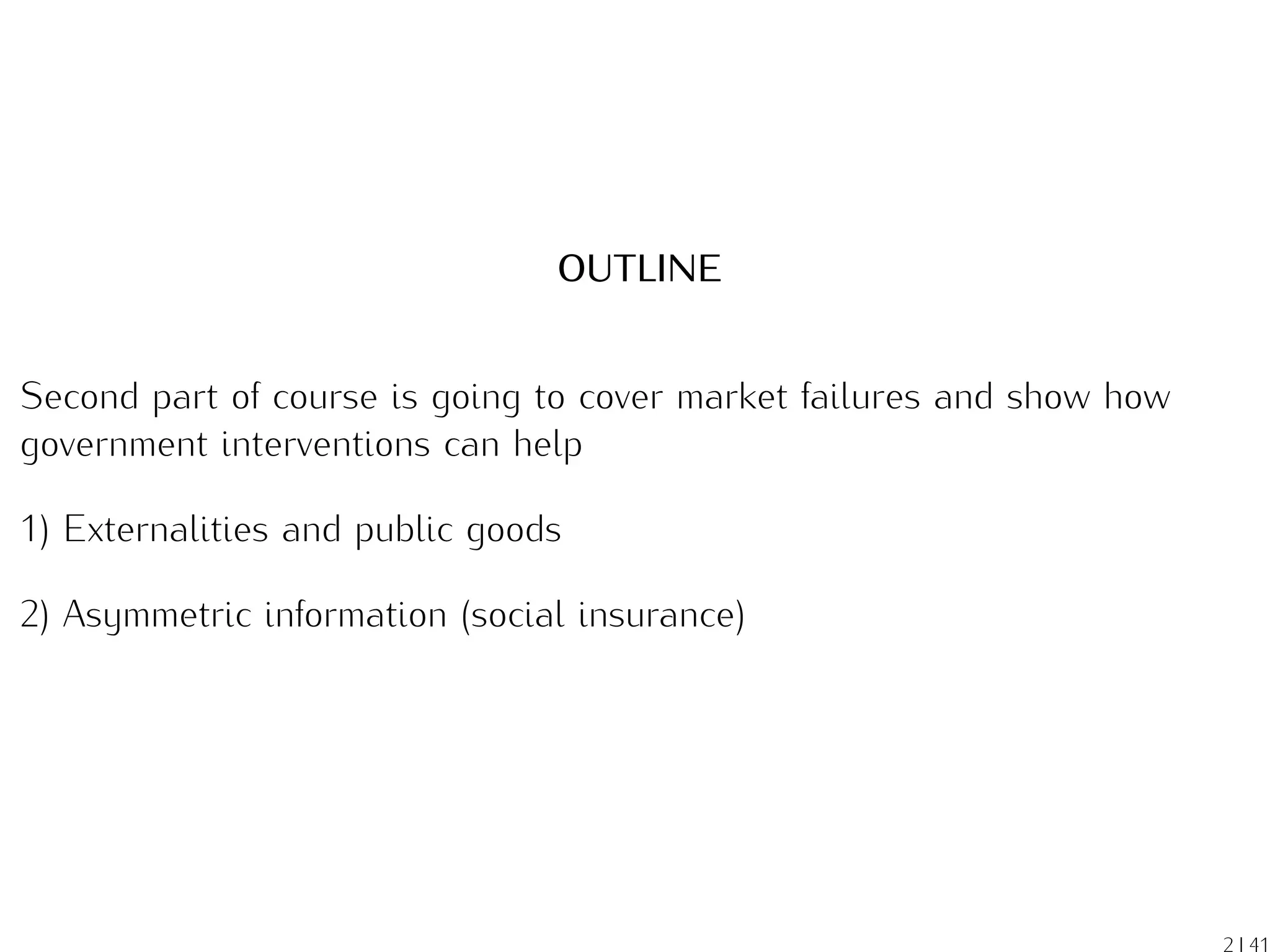 OUTLINE

Second part of course is going to cover market failures and show how government interventions can help

1) Externalities and public goods

2) Asymmetric information (social insurance)

2 | 41